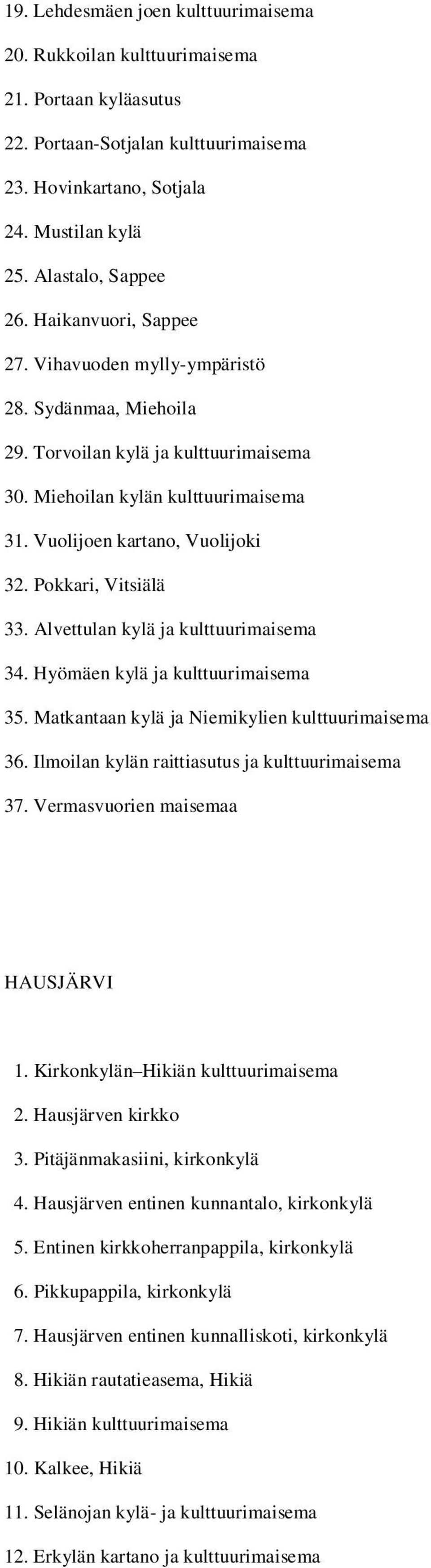 19. Lehdesmäen joen kulttuurimaisema
20. Rukkoilan kulttuurimaisema
21. Portaan kyläasutus
22. Portaan-Sotjalan kulttuurimaisema
23. Hovinkartano, Sotjala
24. Mustilan kylä
25. Alastalo, Sappee
26. Haikanvuori, Sappee
27. Vihavuoden mylly-ympäristö
28. Sydänmaa, Miehoila
29. Torvoilan kylä ja kulttuurimaisema
30. Miehoilan kylän kulttuurimaisema
31. Vuolijoen kartano, Vuolijoki
32. Pokkari, Vitsiälä
33. Alvettulan kylä ja kulttuurimaisema
34. Hyömäen kylä ja kulttuurimaisema
35. Matkantaan kylä ja Niemikylien kulttuurimaisema
36. Ilmoilan kylän raittiasutus ja kulttuurimaisema
37. Vermasvuorien maisemaa

HAUSJÄRVI

1. Kirkonkylän–Hikiän kulttuurimaisema
2. Hausjärven kirkko
3. Pitäjänmakasiini, kirkonkylä
4. Hausjärven entinen kunnantalo, kirkonkylä
5. Entinen kirkkoherranpappila, kirkonkylä
6. Pikkupappila, kirkonkylä
7. Hausjärven entinen kunnalliskoti, kirkonkylä
8. Hikiän rautatieasema, Hikiä
9. Hikiän kulttuurimaisema
10. Kalkee, Hikiä
11. Selänojan kylä- ja kulttuurimaisema
12. Erkylän kartano ja kulttuurimaisema